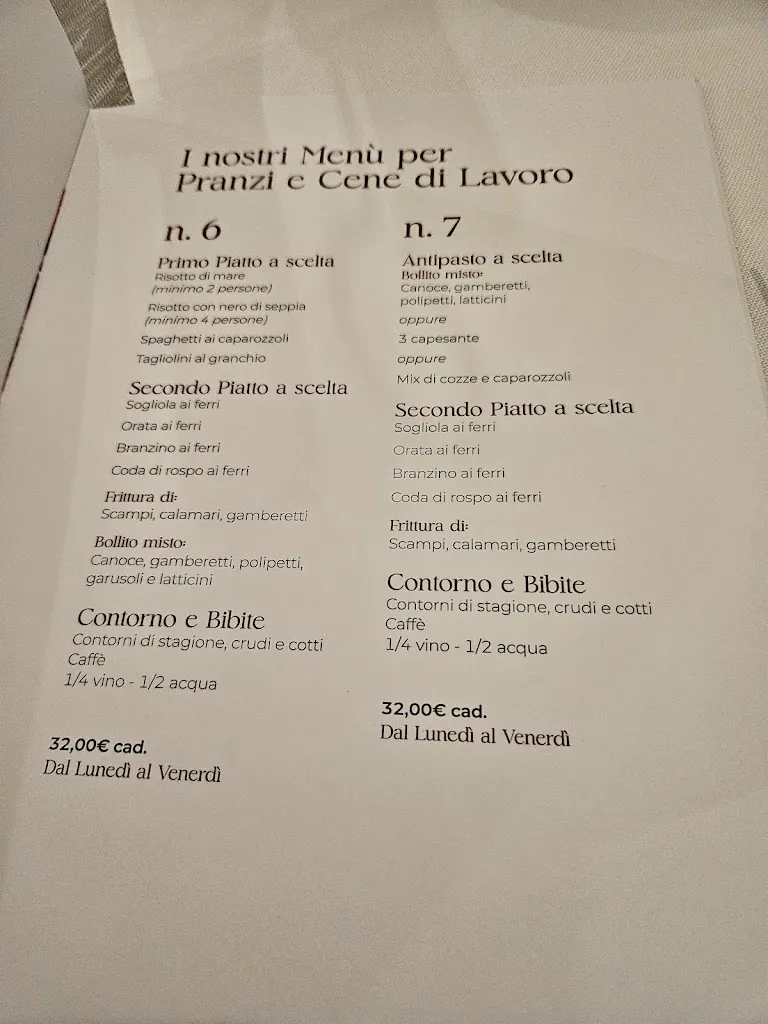 I nostri Menù per
Pranzi e Cene di Lavoro

n. 6

Primo Piatto a scelta
Risotto di mare
(minimo 2 persone)
Risotto con nero di seppia
(minimo 4 persone)
Spaghetti ai caparozzoli
Tagliolini al granchio

Secondo Piatto a scelta
Sogliola ai ferri
Orata ai ferri
Branzino ai ferri
Coda di rospo ai ferri

Frittura di:
Scampi, calamari, gamberetti

Bollito misto:
Canoce, gamberetti, polipetti, garusoli e latticini

Contorno e Bibite
Contorni di stagione, crudi e cotti
Caffè
1/4 vino - 1/2 acqua

32,00€ cad.
Dal Lunedì al Venerdì

n. 7

Antipasto a scelta
Bollito misto:
Canoce, gamberetti, polipetti, latticini
oppure
3 capesante
oppure
Mix di cozze e caparozzoli

Secondo Piatto a scelta
Sogliola ai ferri
Orata ai ferri
Branzino ai ferri
Coda di rospo ai ferri

Frittura di:
Scampi, calamari, gamberetti

Contorno e Bibite
Contorni di stagione, crudi e cotti
Caffè
1/4 vino - 1/2 acqua

32,00€ cad.
Dal Lunedì al Venerdì